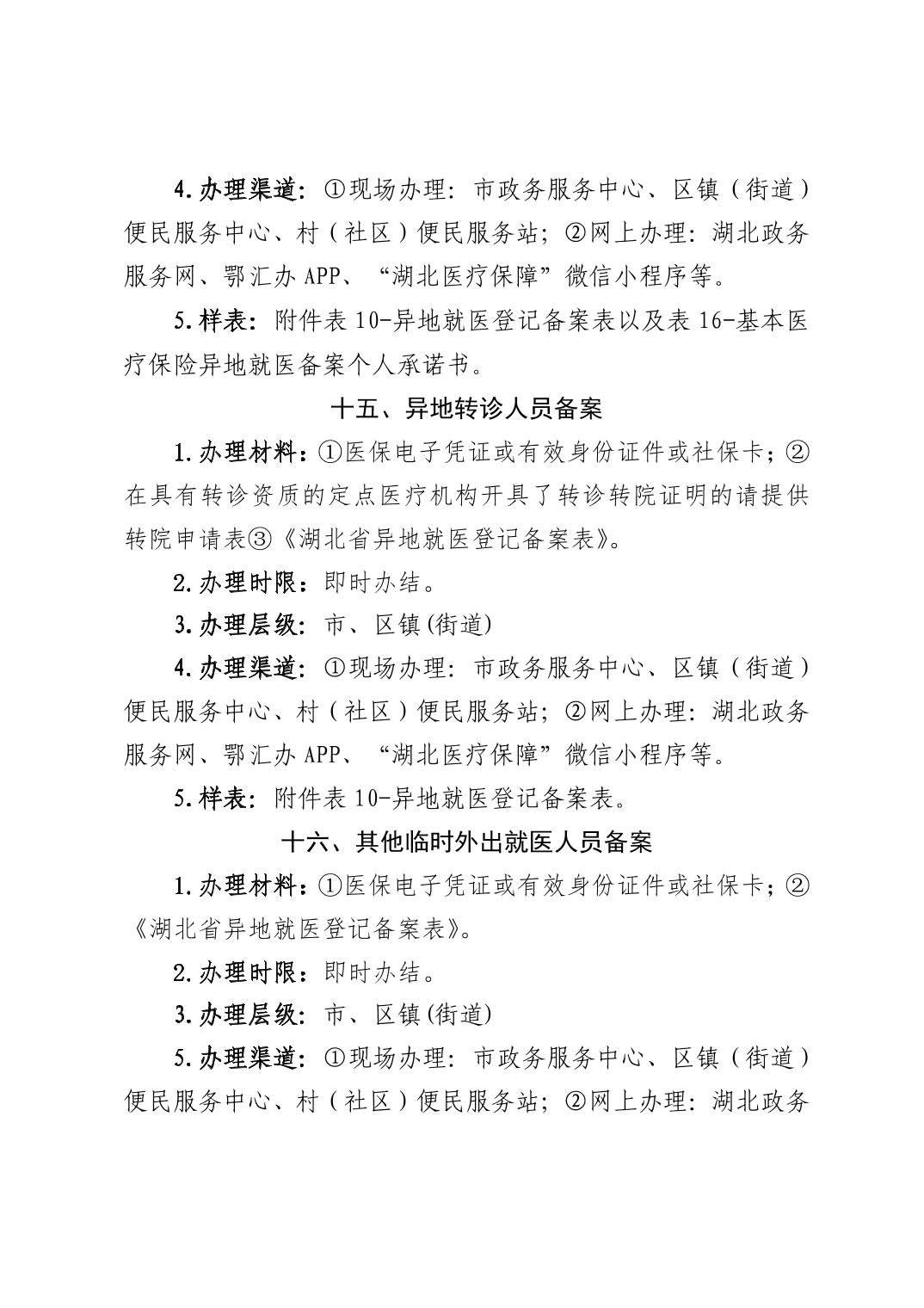 4.办理渠道：①现场办理：市政务服务中心、区镇（街道）便民服务中心、村（社区）便民服务站；②网上办理：湖北政务服务网、鄂汇办 APP、“湖北医疗保障”微信小程序等。

5.样表：附件表 10-异地就医登记备案表以及表 16-基本医疗保险异地就医备案个人承诺书。

十五、异地转诊人员备案

1.办理材料：①医保电子凭证或有效身份证件或社保卡；②在具有转诊资质的定点医疗机构开具了转诊转院证明的请提供转院申请表③《湖北省异地就医登记备案表》。

2.办理时限：即时办结。

3.办理层级：市、区镇(街道)

4.办理渠道：①现场办理：市政务服务中心、区镇（街道）便民服务中心、村（社区）便民服务站；②网上办理：湖北政务服务网、鄂汇办 APP、“湖北医疗保障”微信小程序等。

5.样表：附件表 10-异地就医登记备案表。

十六、其他临时外出就医人员备案

1.办理材料：①医保电子凭证或有效身份证件或社保卡；②《湖北省异地就医登记备案表》。

2.办理时限：即时办结。

3.办理层级：市、区镇(街道)

5.办理渠道：①现场办理：市政务服务中心、区镇（街道）便民服务中心、村（社区）便民服务站；②网上办理：湖北政务